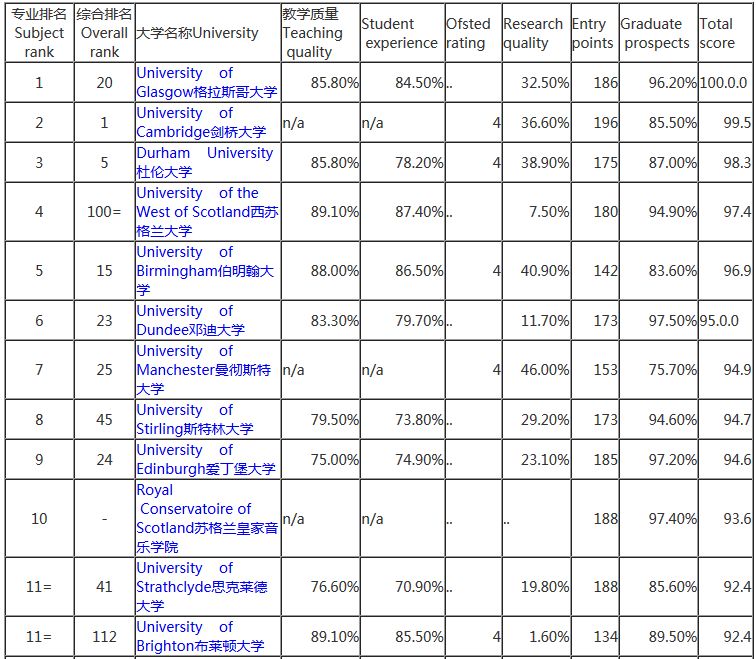 | 专业排名 Subject rank | 综合排名 Overall rank | 大学名称University | 教学质量 Teaching quality | Student experience | Ofsted rating | Research quality | Entry points | Graduate prospects | Total score |
|---|---|---|---|---|---|---|---|---|---|
| 1 | 20 | University of Glasgow格拉斯哥大学 | 85.80% | 84.50% | .. | 32.50% | 186 | 96.20% | 100.0.0 |
| 2 | 1 | University of Cambridge剑桥大学 | n/a | n/a | 4 | 36.60% | 196 | 85.50% | 99.5 |
| 3 | 5 | Durham University 杜伦大学 | 85.80% | 78.20% | 4 | 38.90% | 175 | 87.00% | 98.3 |
| 4 | 100= | University of the West of Scotland西苏格兰大学 | 89.10% | 87.40% | .. | 7.50% | 180 | 94.90% | 97.4 |
| 5 | 15 | University of Birmingham伯明翰大学 | 88.00% | 86.50% | 4 | 40.90% | 142 | 83.60% | 96.9 |
| 6 | 23 | University of Dundee邓迪大学 | 83.30% | 79.70% | .. | 11.70% | 173 | 97.50% | 95.0.0 |
| 7 | 25 | University of Manchester曼彻斯特大学 | n/a | n/a | 4 | 46.00% | 153 | 75.70% | 94.9 |
| 8 | 45 | University of Stirling斯特林大学 | 79.50% | 73.80% | .. | 29.20% | 173 | 94.60% | 94.7 |
| 9 | 24 | University of Edinburgh爱丁堡大学 | 75.00% | 74.90% | .. | 23.10% | 185 | 97.20% | 94.6 |
| 10 | - | Royal Conservatoire of Scotland苏格兰皇家音乐学院 | n/a | n/a | .. | .. | 188 | 97.40% | 93.6 |
| 11= | 41 | University of Strathclyde思克莱德大学 | 76.60% | 70.90% | .. | 19.80% | 188 | 85.60% | 92.4 |
| 11= | 112 | University of Brighton布莱顿大学 | 89.10% | 85.50% | 4 | 1.60% | 134 | 89.50% | 92.4 |